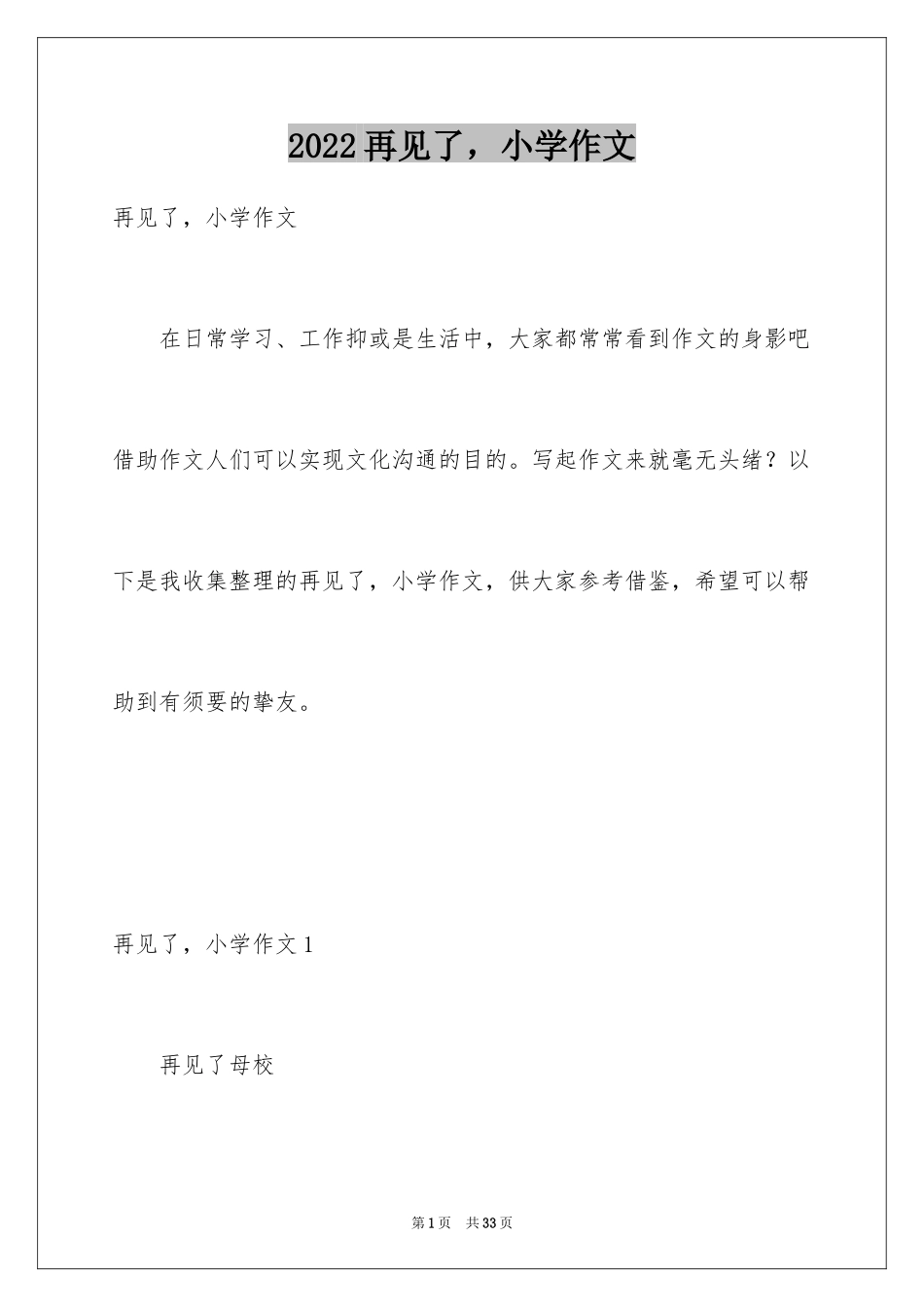 2022 再见了，小学作文

再见了，小学作文

在日常学习、工作抑或是生活中，大家都常常看到作文的身影吧借助作文人们可以实现文化沟通的目的。写起作文来就毫无头绪？以下是我收集整理的再见了，小学作文，供大家参考借鉴，希望可以帮助到有须要的挚友。

再见了，小学作文 1

再见了母校

第 1 页　共 33 页